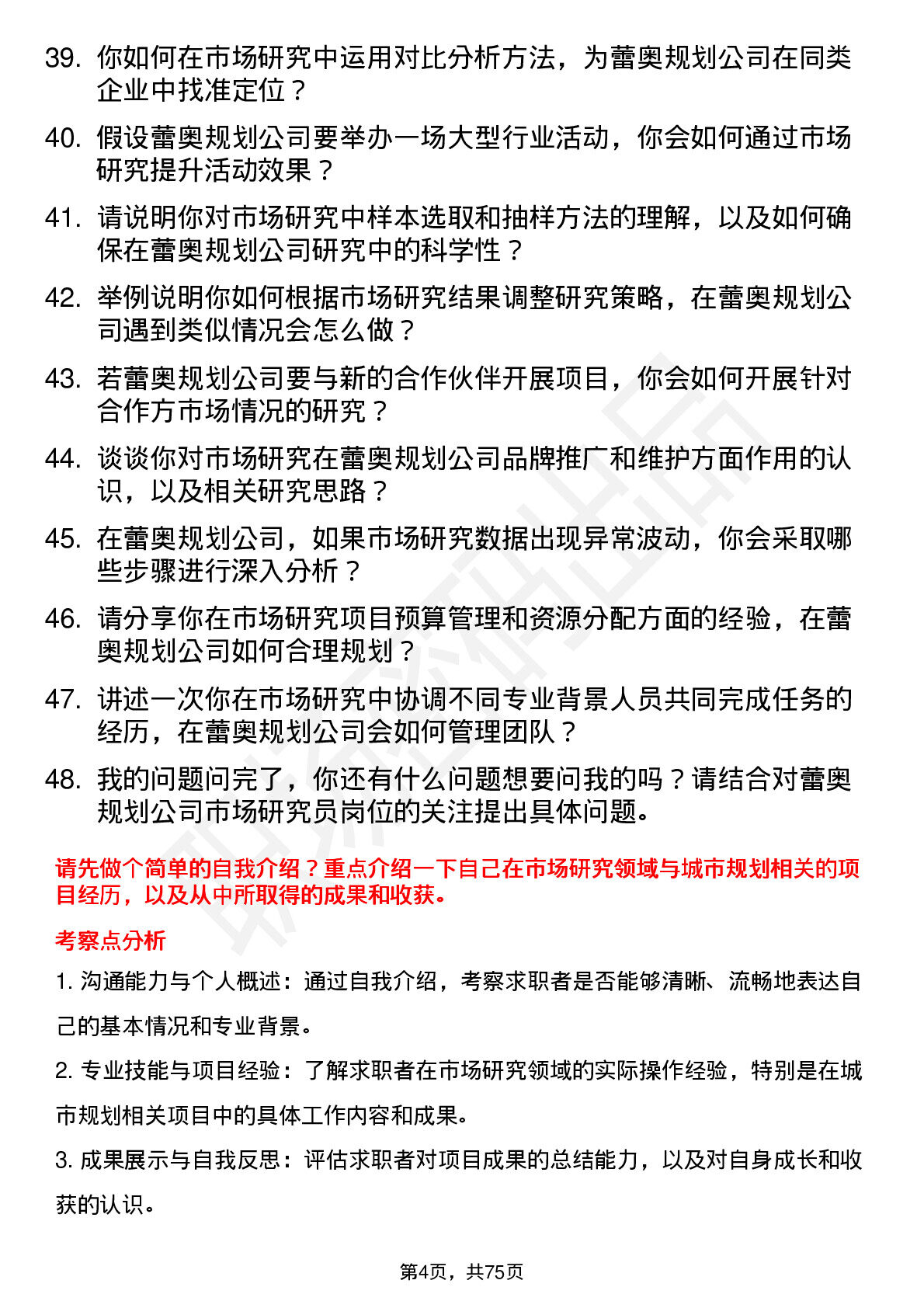 39. 你如何在市场研究中运用对比分析方法，为蕾奥规划公司在同类企业中找准定位？

40. 假设蕾奥规划公司要举办一场大型行业活动，你会如何通过市场研究提升活动效果？

41. 请说明你对市场研究中样本选取和抽样方法的理解，以及如何确保在蕾奥规划公司研究中的科学性？

42. 举例说明你如何根据市场研究结果调整研究策略，在蕾奥规划公司遇到类似情况会怎么做？

43. 若蕾奥规划公司要与新的合作伙伴开展项目，你会如何开展针对合作方市场情况的研究？

44. 谈谈你对市场研究在蕾奥规划公司品牌推广和维护方面作用的认识，以及相关研究思路？

45. 在蕾奥规划公司，如果市场研究数据出现异常波动，你会采取哪些步骤进行深入分析？

46. 请分享你在市场研究项目预算管理和资源分配方面的经验，在蕾奥规划公司如何合理规划？

47. 讲述一次你在市场研究中协调不同专业背景人员共同完成任务的经历，在蕾奥规划公司会如何管理团队？

48. 我的问题问完了，你还有什么问题想要问我的吗？请结合对蕾奥规划公司市场研究员岗位的关注提出具体问题。

请先做个简单的自我介绍？重点介绍一下自己在市场研究领域与城市规划相关的项目经历，以及从中所取得的成果和收获。

考察点分析

1. 沟通能力与个人概述：通过自我介绍，考察求职者是否能够清晰、流畅地表达自己的基本情况和专业背景。

2. 专业技能与项目经验：了解求职者在市场研究领域的实际操作经验，特别是在城市规划相关项目中的具体工作内容和成果。

3. 成果展示与自我反思：评估求职者对项目成果的总结能力，以及对自身成长和收获的认识。

第4页，共75页